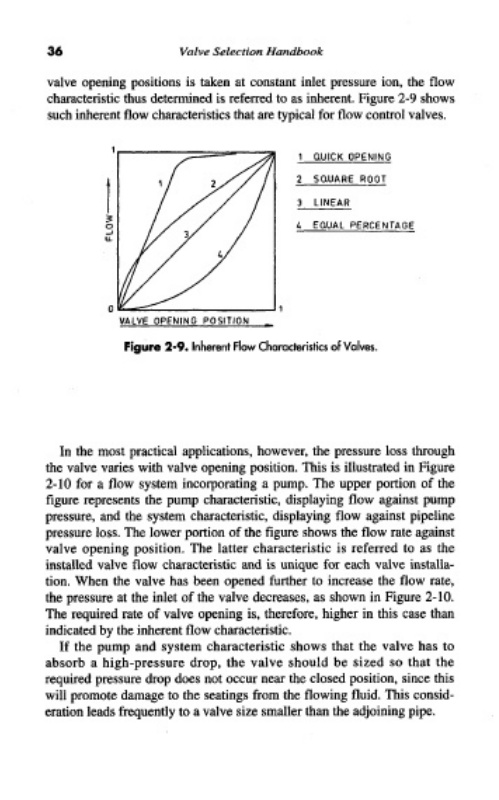 36 Valve Selection Handbook

valve opening positions is taken at constant inlet pressure ion, the flow characteristic thus determined is referred to as inherent. Figure 2-9 shows such inherent flow characteristics that are typical for flow control valves.

1
FLOW
0
1
2
3
4
1
VALVE OPENING POSITION

1 QUICK OPENING
2 SQUARE ROOT
3 LINEAR
4 EQUAL PERCENTAGE

Figure 2-9. Inherent Flow Characteristics of Valves.

In the most practical applications, however, the pressure loss through the valve varies with valve opening position. This is illustrated in Figure 2-10 for a flow system incorporating a pump. The upper portion of the figure represents the pump characteristic, displaying flow against pump pressure, and the system characteristic, displaying flow against pipeline pressure loss. The lower portion of the figure shows the flow rate against valve opening position. The latter characteristic is referred to as the installed valve flow characteristic and is unique for each valve installation. When the valve has been opened further to increase the flow rate, the pressure at the inlet of the valve decreases, as shown in Figure 2-10. The required rate of valve opening is, therefore, higher in this case than indicated by the inherent flow characteristic.

If the pump and system characteristic shows that the valve has to absorb a high-pressure drop, the valve should be sized so that the required pressure drop does not occur near the closed position, since this will promote damage to the seatings from the flowing fluid. This consideration leads frequently to a valve size smaller than the adjoining pipe.